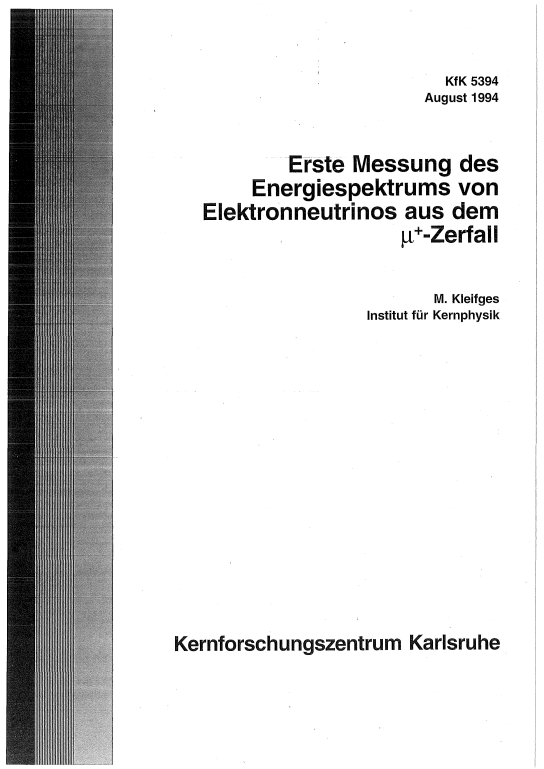 KfK 5394
August 1994

Erste Messung des Energiespektrums von Elektronneutrinos aus dem $\mu^+$-Zerfall

M. Kleifges
Institut für Kernphysik

Kernforschungszentrum Karlsruhe